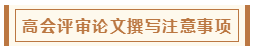 高会评审论文撰写注意事项